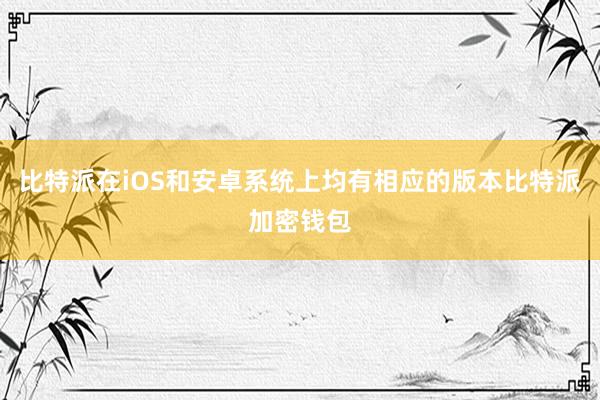 比特派在iOS和安卓系统上均有相应的版本比特派加密钱包